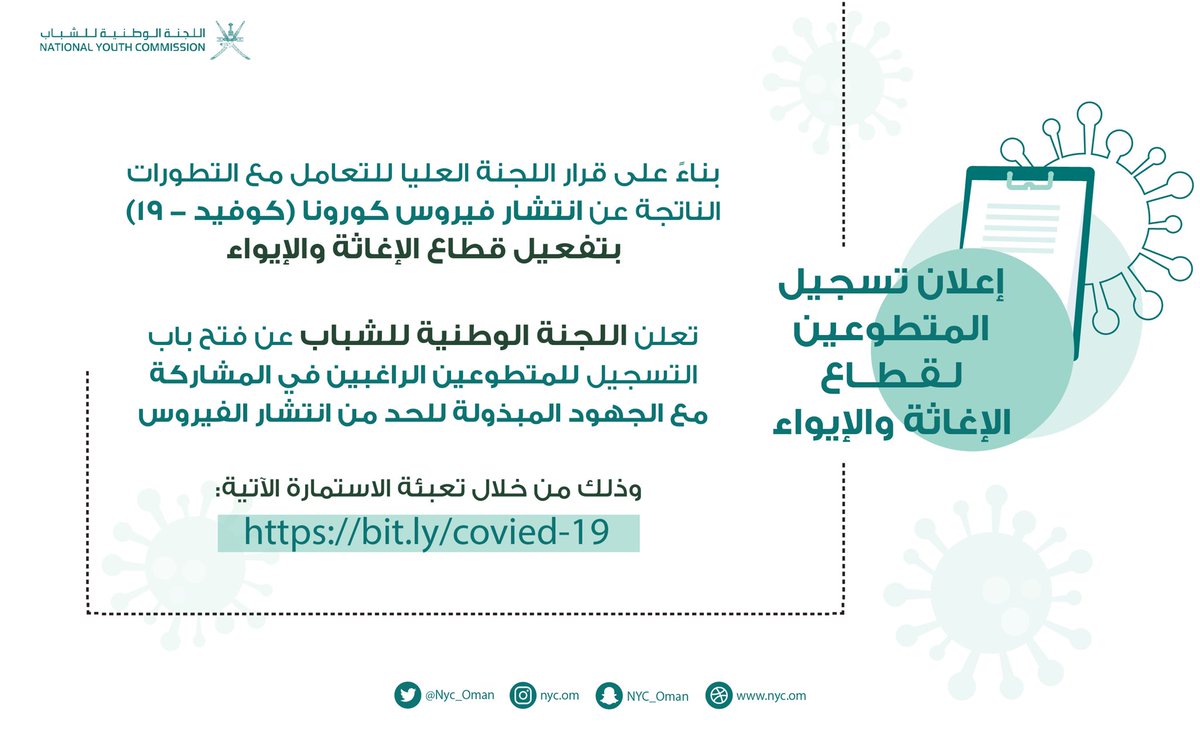 اللجنة الوطنية للشباب
NATIONAL YOUTH COMMISSION

إعلان تسجيل المتطوعين لقطاع الإغاثة والإيواء

بناءً على قرار اللجنة العليا للتعامل مع التطورات الناتجة عن انتشار فيروس كورونا (كوفيد - ١٩) بتفعيل قطاع الإغاثة والإيواء

تعلن اللجنة الوطنية للشباب عن فتح باب التسجيل للمتطوعين الراغبين في المشاركة مع الجهود المبذولة للحد من انتشار الفيروس

وذلك من خلال تعبئة الاستمارة الآتية:
https://bit.ly/covied-19

@Nyc_Oman nyc.om NYC_Oman www.nyc.om